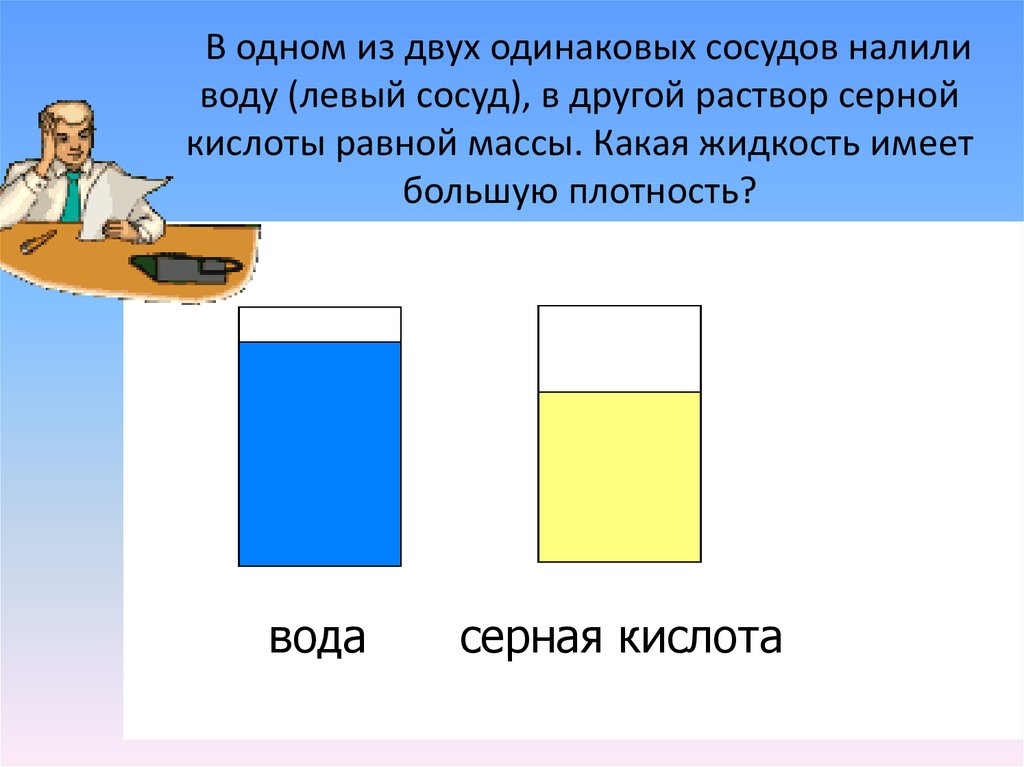 В одном из двух одинаковых сосудов налили воду (левый сосуд), в другой раствор серной кислоты равной массы. Какая жидкость имеет большую плотность?

вода серная кислота